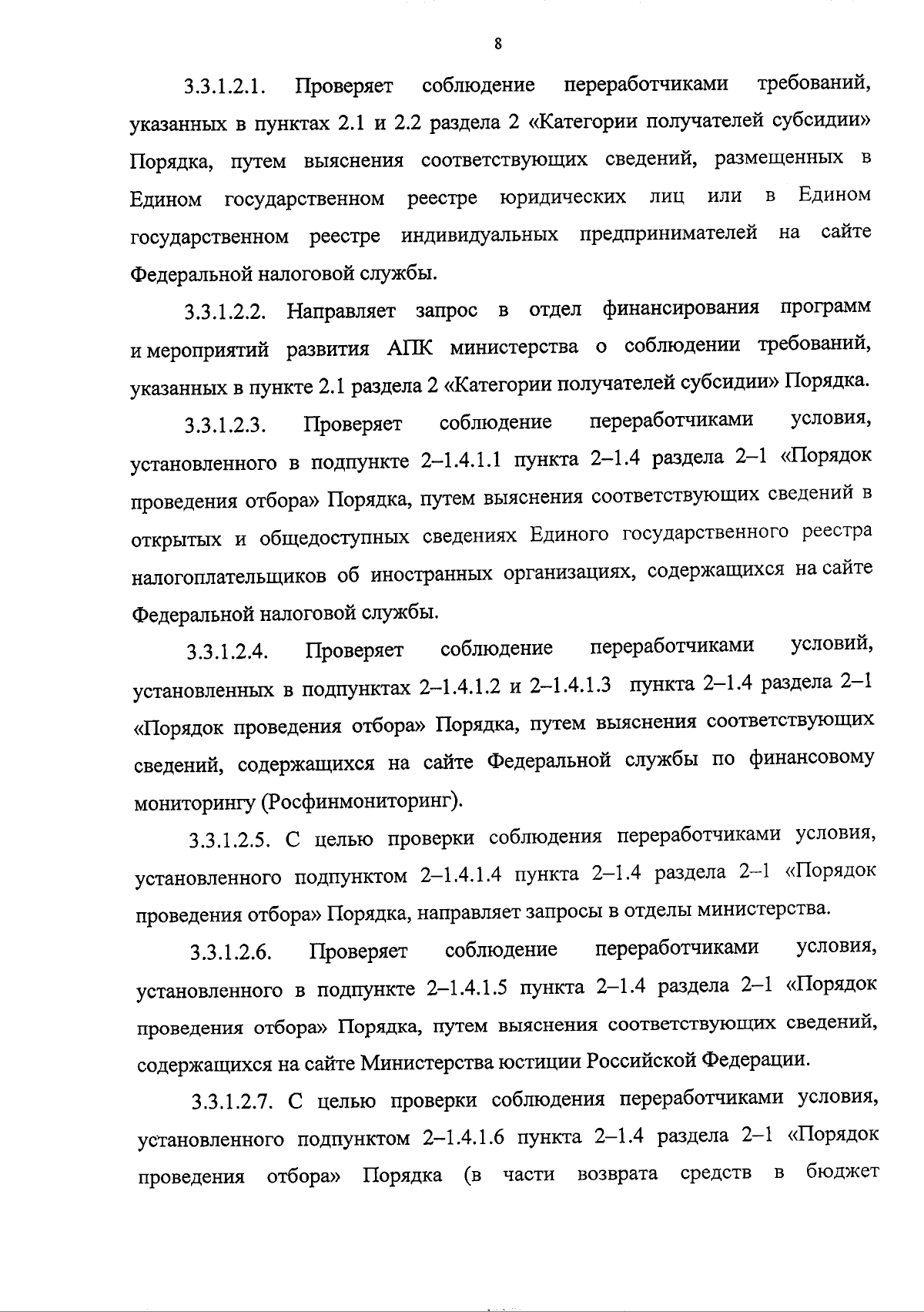 8

3.3.1.2.1. Проверяет соблюдение переработчиками требований, указанных в пунктах 2.1 и 2.2 раздела 2 «Категории получателей субсидии» Порядка, путем выяснения соответствующих сведений, размещенных в Едином государственном реестре юридических лиц или в Едином государственном реестре индивидуальных предпринимателей на сайте Федеральной налоговой службы.

3.3.1.2.2. Направляет запрос в отдел финансирования программ и мероприятий развития АПК министерства о соблюдении требований, указанных в пункте 2.1 раздела 2 «Категории получателей субсидии» Порядка.

3.3.1.2.3. Проверяет соблюдение переработчиками условия, установленного в подпункте 2–1.4.1.1 пункта 2–1.4 раздела 2–1 «Порядок проведения отбора» Порядка, путем выяснения соответствующих сведений в открытых и общедоступных сведениях Единого государственного реестра налогоплательщиков об иностранных организациях, содержащихся на сайте Федеральной налоговой службы.

3.3.1.2.4. Проверяет соблюдение переработчиками условий, установленных в подпунктах 2–1.4.1.2 и 2–1.4.1.3 пункта 2–1.4 раздела 2–1 «Порядок проведения отбора» Порядка, путем выяснения соответствующих сведений, содержащихся на сайте Федеральной службы по финансовому мониторингу (Росфинмониторинг).

3.3.1.2.5. С целью проверки соблюдения переработчиками условия, установленного подпунктом 2–1.4.1.4 пункта 2–1.4 раздела 2–1 «Порядок проведения отбора» Порядка, направляет запросы в отделы министерства.

3.3.1.2.6. Проверяет соблюдение переработчиками условия, установленного в подпункте 2–1.4.1.5 пункта 2–1.4 раздела 2–1 «Порядок проведения отбора» Порядка, путем выяснения соответствующих сведений, содержащихся на сайте Министерства юстиции Российской Федерации.

3.3.1.2.7. С целью проверки соблюдения переработчиками условия, установленного подпунктом 2–1.4.1.6 пункта 2–1.4 раздела 2–1 «Порядок проведения отбора» Порядка (в части возврата средств в бюджет